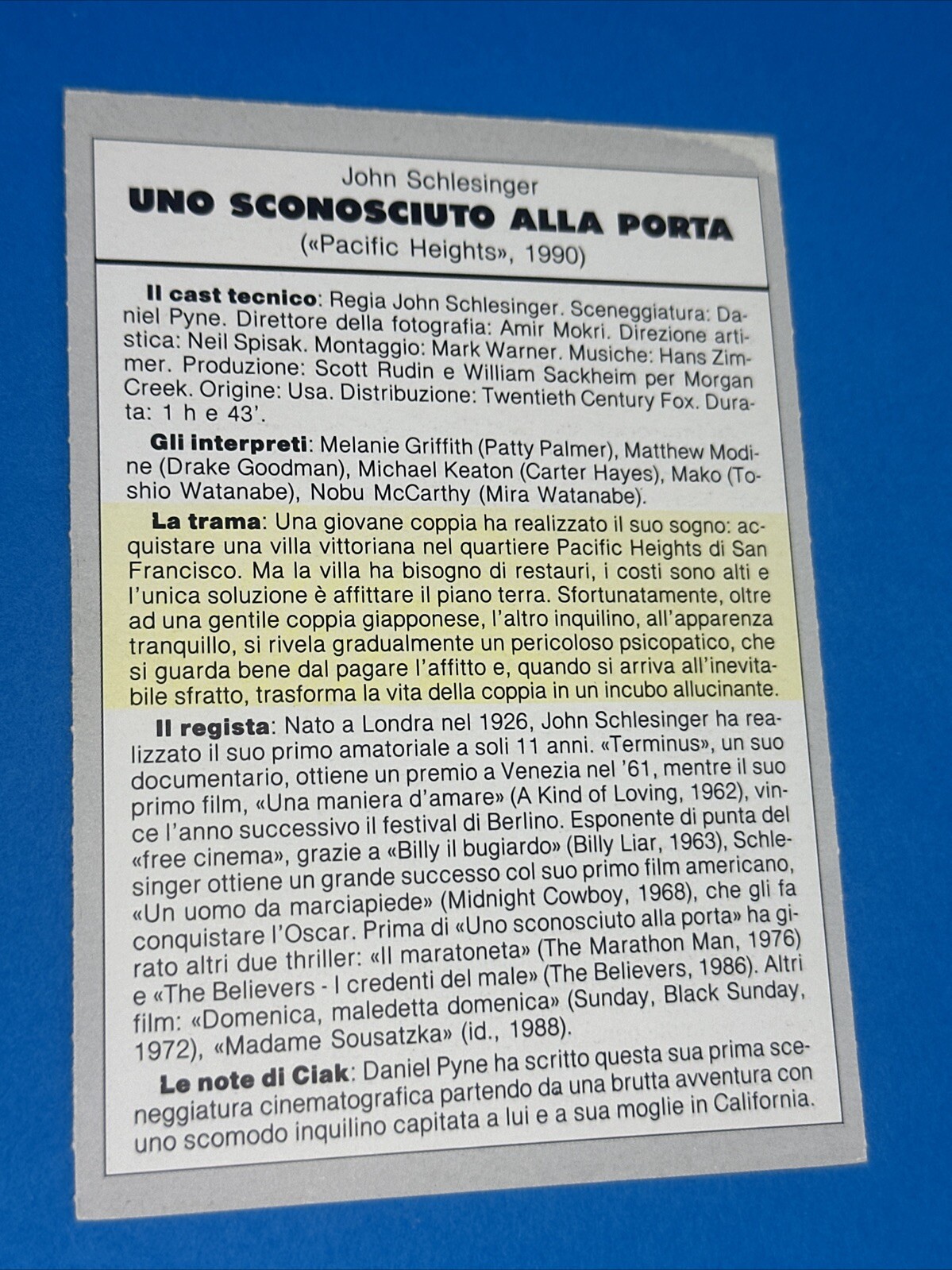 John Schlesinger
UNO SCONOSCIUTO ALLA PORTA
(«Pacific Heights», 1990)

Il cast tecnico: Regia John Schlesinger. Sceneggiatura: Daniel Pyne. Direttore della fotografia: Amir Mokri. Direzione artistica: Neil Spisak. Montaggio: Mark Warner. Musiche: Hans Zimmer. Produzione: Scott Rudin e William Sackheim per Morgan Creek. Origine: Usa. Distribuzione: Twentieth Century Fox. Durata: 1 h e 43'.

Gli interpreti: Melanie Griffith (Patty Palmer), Matthew Modine (Drake Goodman), Michael Keaton (Carter Hayes), Mako (Toshio Watanabe), Nobu McCarthy (Mira Watanabe).

La trama: Una giovane coppia ha realizzato il suo sogno: acquistare una villa vittoriana nel quartiere Pacific Heights di San Francisco. Ma la villa ha bisogno di restauri, i costi sono alti e l'unica soluzione è affittare il piano terra. Sfortunatamente, oltre ad una gentile coppia giapponese, l'altro inquilino, all'apparenza tranquillo, si rivela gradualmente un pericoloso psicopatico, che si guarda bene dal pagare l'affitto e, quando si arriva all'inevitabile sfratto, trasforma la vita della coppia in un incubo allucinante.

Il regista: Nato a Londra nel 1926, John Schlesinger ha realizzato il suo primo amatoriale a soli 11 anni. «Terminus», un suo documentario, ottiene un premio a Venezia nel '61, mentre il suo primo film, «Una maniera d'amare» (A Kind of Loving, 1962), vince l'anno successivo il festival di Berlino. Esponente di punta del «free cinema», grazie a «Billy il bugiardo» (Billy Liar, 1963), Schlesinger ottiene un grande successo col suo primo film americano, «Un uomo da marciapiede» (Midnight Cowboy, 1968), che gli fa conquistare l'Oscar. Prima di «Uno sconosciuto alla porta» ha girato altri due thriller: «Il maratoneta» (The Marathon Man, 1976) e «The Believers - I credenti del male» (The Believers, 1986). Altri film: «Domenica, maledetta domenica» (Sunday, Black Sunday, 1972), «Madame Sousatzka» (id., 1988).

Le note di Ciak: Daniel Pyne ha scritto questa sua prima sceneggiatura cinematografica partendo da una brutta avventura con uno scomodo inquilino capitata a lui e a sua moglie in California.